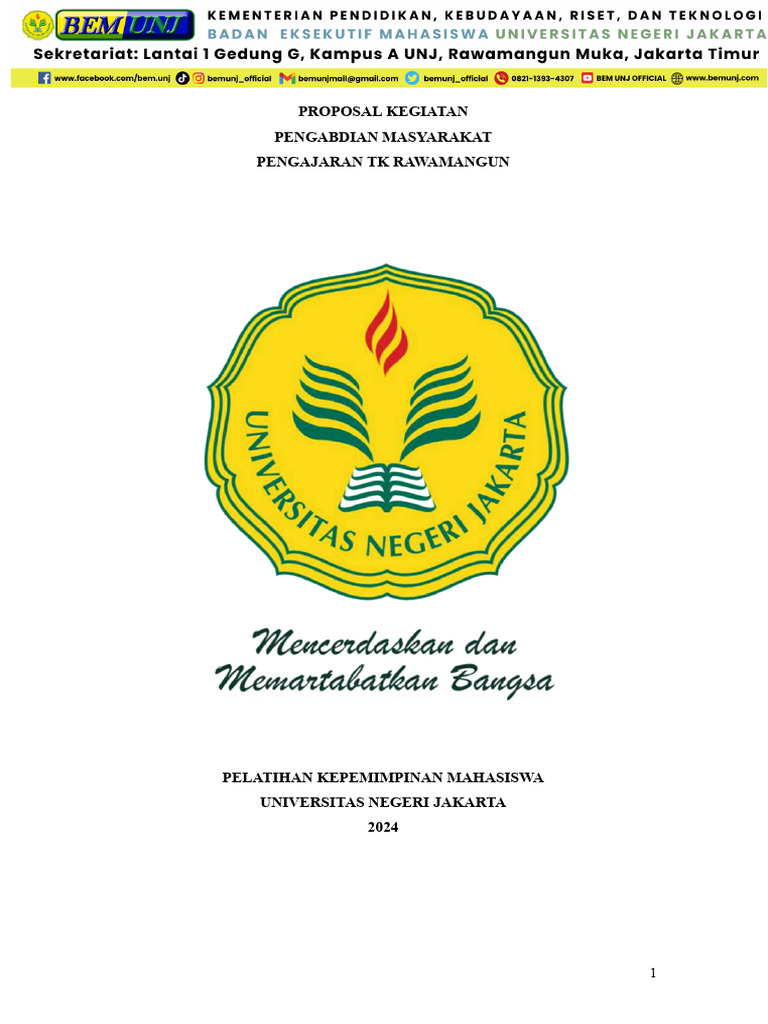 BEM UNJ
KEMENTERIAN PENDIDIKAN, KEBUDAYAAN, RISET, DAN TEKNOLOGI
BADAN EKSEKUTIF MAHASISWA UNIVERSITAS NEGERI JAKARTA
Sekretariat: Lantai 1 Gedung G, Kampus A UNJ, Rawamangun Muka, Jakarta Timur
www.facebook.com/bem.unj bemunj_official bemunjmail@gmail.com bemunj_official 0821-1393-4307 BEM UNJ OFFICIAL www.bemunj.com

PROPOSAL KEGIATAN
PENGABDIAN MASYARAKAT
PENGAJARAN TK RAWAMANGUN

UNIVERSITAS NEGERI JAKARTA

Mencerdaskan dan
Memartabatkan Bangsa

PELATIHAN KEPEMIMPINAN MAHASISWA
UNIVERSITAS NEGERI JAKARTA
2024

1